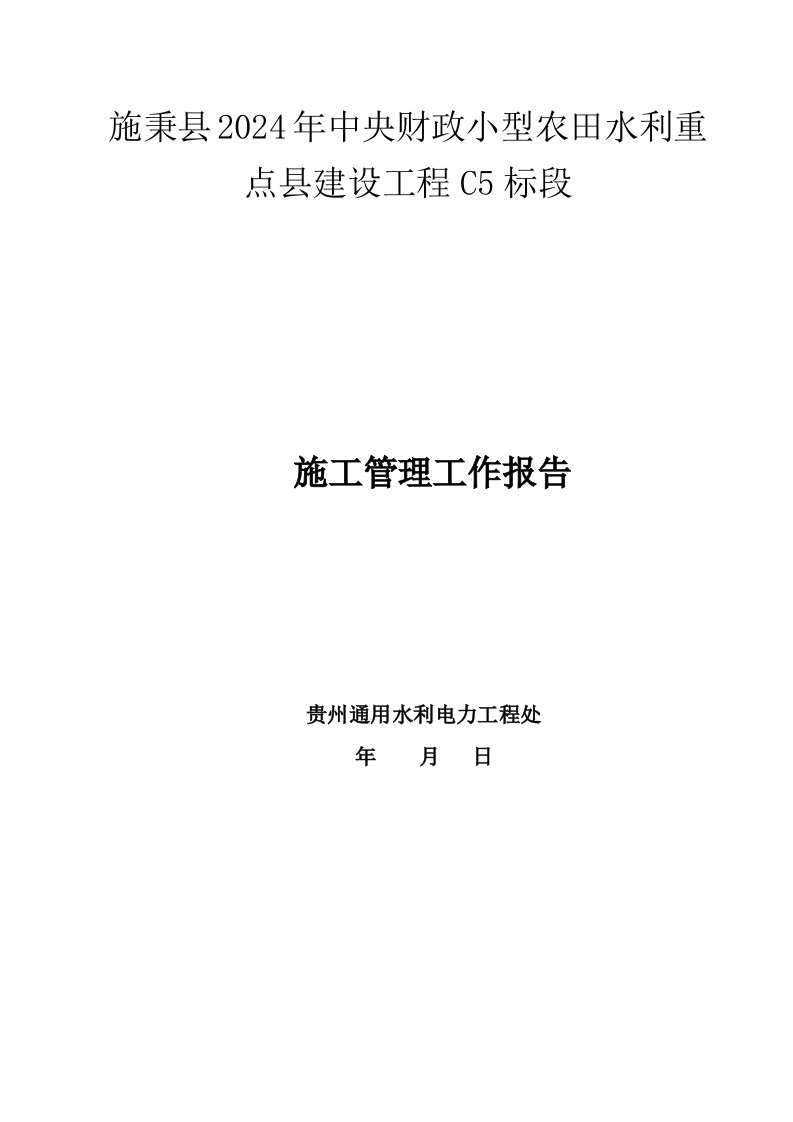 施秉县2024年中央财政小型农田水利重点县建设工程C5标段

施工管理工作报告

贵州通用水利电力工程处

年　　月　　日